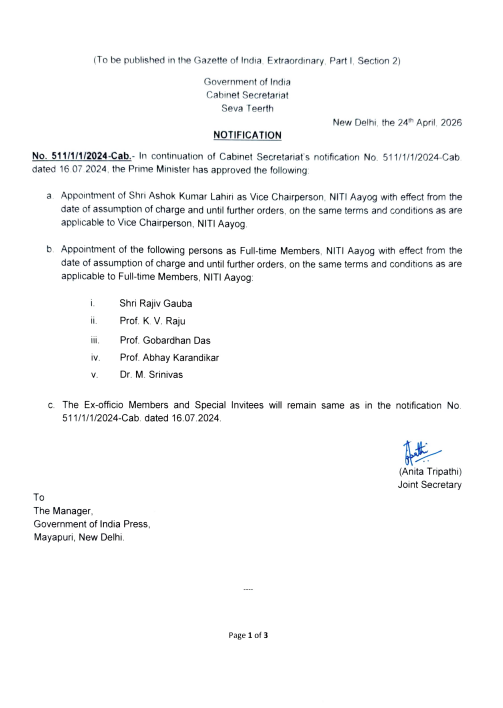 (To be published in the Gazette of India, Extraordinary, Part I, Section 2)

Government of India
Cabinet Secretariat
Seva Teerth

New Delhi, the 24th April, 2026

NOTIFICATION

No. 511/1/1/2024-Cab.- In continuation of Cabinet Secretariat's notification No. 511/1/1/2024-Cab dated 16.07.2024, the Prime Minister has approved the following:

a. Appointment of Shri Ashok Kumar Lahiri as Vice Chairperson, NITI Aayog with effect from the date of assumption of charge and until further orders, on the same terms and conditions as are applicable to Vice Chairperson, NITI Aayog.

b. Appointment of the following persons as Full-time Members, NITI Aayog with effect from the date of assumption of charge and until further orders, on the same terms and conditions as are applicable to Full-time Members, NITI Aayog:

i. Shri Rajiv Gauba
ii. Prof. K. V. Raju
iii. Prof. Gobardhan Das
iv. Prof. Abhay Karandikar
v. Dr. M. Srinivas

c. The Ex-officio Members and Special Invitees will remain same as in the notification No. 511/1/1/2024-Cab. dated 16.07.2024.

(Anita Tripathi)
Joint Secretary

To
The Manager,
Government of India Press,
Mayapuri, New Delhi.

----

Page 1 of 3